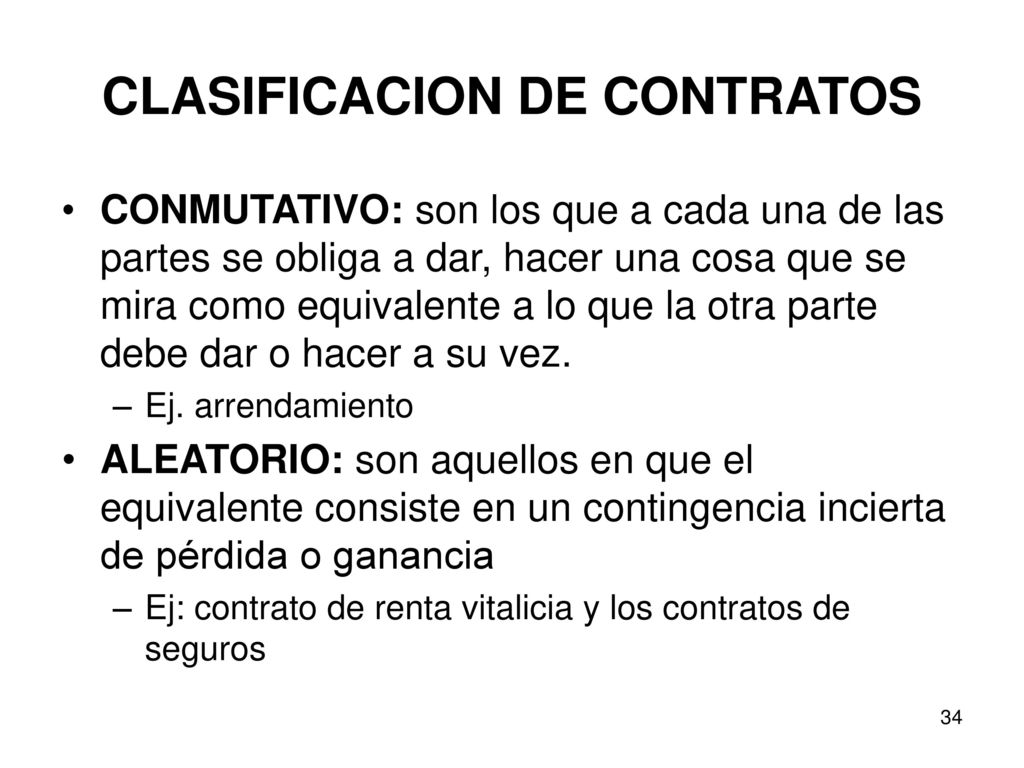 CLASIFICACION DE CONTRATOS

• CONMUTATIVO: son los que a cada una de las partes se obliga a dar, hacer una cosa que se mira como equivalente a lo que la otra parte debe dar o hacer a su vez.
– Ej. arrendamiento

• ALEATORIO: son aquellos en que el equivalente consiste en un contingencia incierta de pérdida o ganancia
– Ej: contrato de renta vitalicia y los contratos de seguros

34